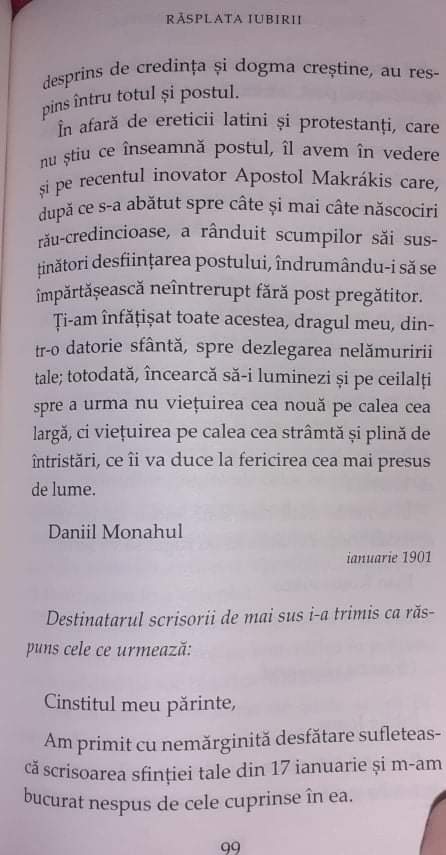 RĂSPLATA IUBIRII

desprins de credința și dogma creștine, au respins întru totul și postul.

În afară de ereticii latini și protestanți, care nu știu ce înseamnă postul, îl avem în vedere și pe recentul inovator Apostol Makrákis care, după ce s-a abătut spre câte și mai câte născociri rău-credincioase, a rânduit scumpilor săi susținători desființarea postului, îndrumându-i să se împărtășească neîntrerupt fără post pregătitor.

Ți-am înfățișat toate acestea, dragul meu, dintr-o datorie sfântă, spre dezlegarea nelămuririi tale; totodată, încearcă să-i luminezi și pe ceilalți spre a urma nu viețuirea cea nouă pe calea cea largă, ci viețuirea pe calea cea strâmtă și plină de întristări, ce îi va duce la fericirea cea mai presus de lume.

Daniil Monahul

ianuarie 1901

Destinatarul scrisorii de mai sus i-a trimis ca răspuns cele ce urmează:

Cinstitul meu părinte,

Am primit cu nemărginită desfătare sufletească scrisoarea sfinției tale din 17 ianuarie și m-am bucurat nespus de cele cuprinse în ea.

99